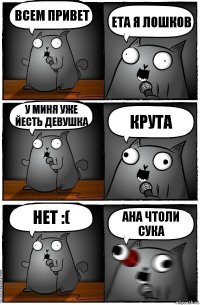 ВСЕМ ПРИВЕТ

ЕТА Я ЛОШКОВ

У МИНЯ УЖЕ ЙЕСТЬ ДЕВУШКА

КРУТА

НЕТ :(

АНА ЧТОЛИ СУКА